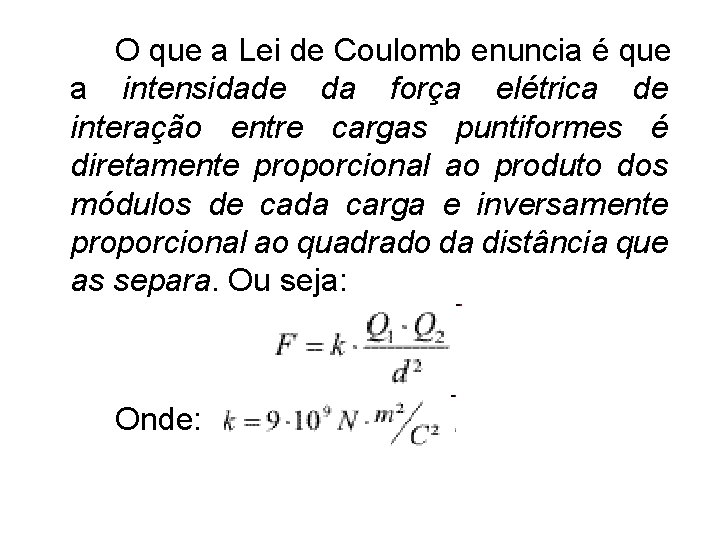 O que a Lei de Coulomb enuncia é que a intensidade da força elétrica de interação entre cargas puntiformes é diretamente proporcional ao produto dos módulos de cada carga e inversamente proporcional ao quadrado da distância que as separa. Ou seja:

$F = k \cdot \frac{Q_1 \cdot Q_2}{d^2}$

Onde: $k = 9 \cdot 10^9 N \cdot m^2/C^2$